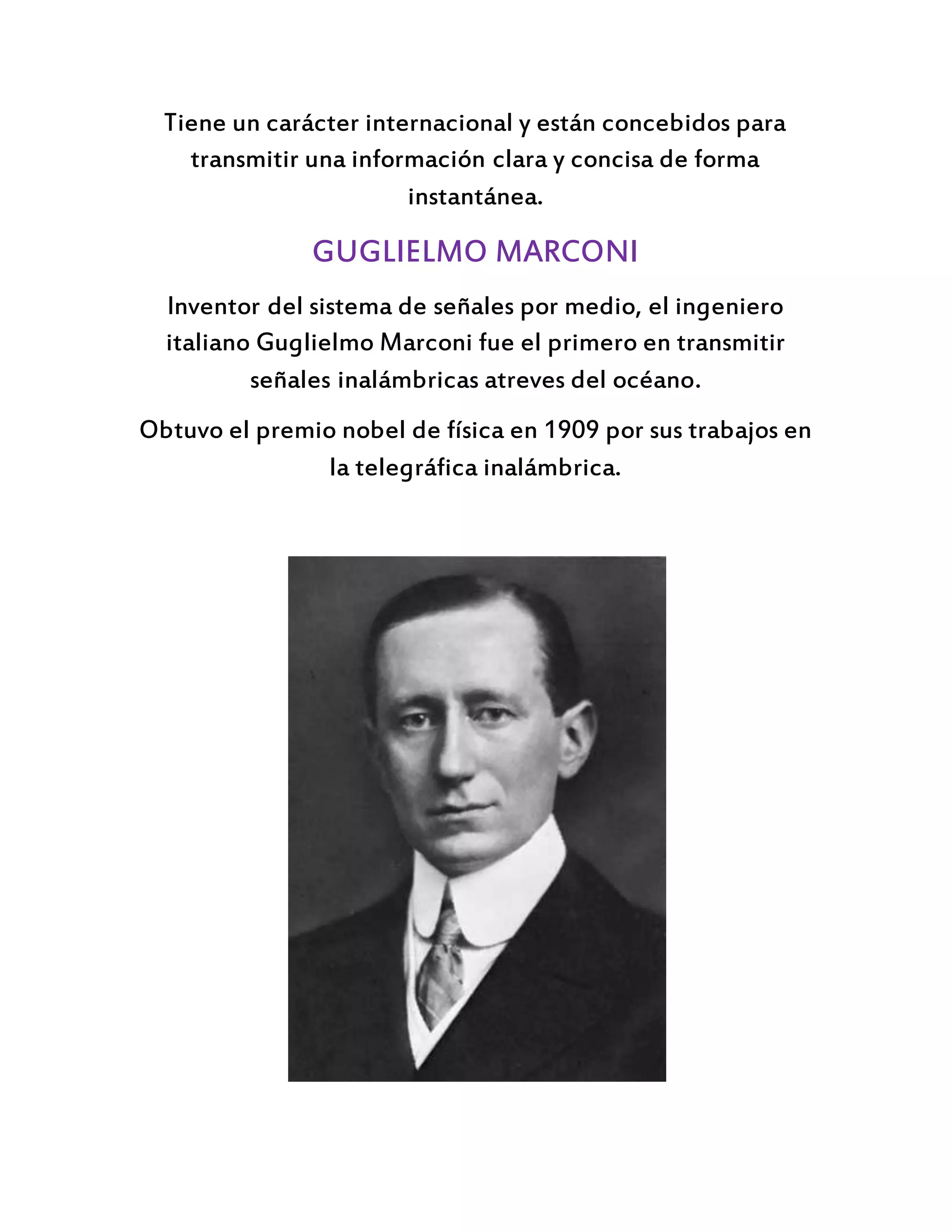 Tiene un carácter internacional y están concebidos para transmitir una información clara y concisa de forma instantánea.

GUGLIELMO MARCONI

Inventor del sistema de señales por medio, el ingeniero italiano Guglielmo Marconi fue el primero en transmitir señales inalámbricas atreves del océano.

Obtuvo el premio nobel de física en 1909 por sus trabajos en la telegráfica inalámbrica.